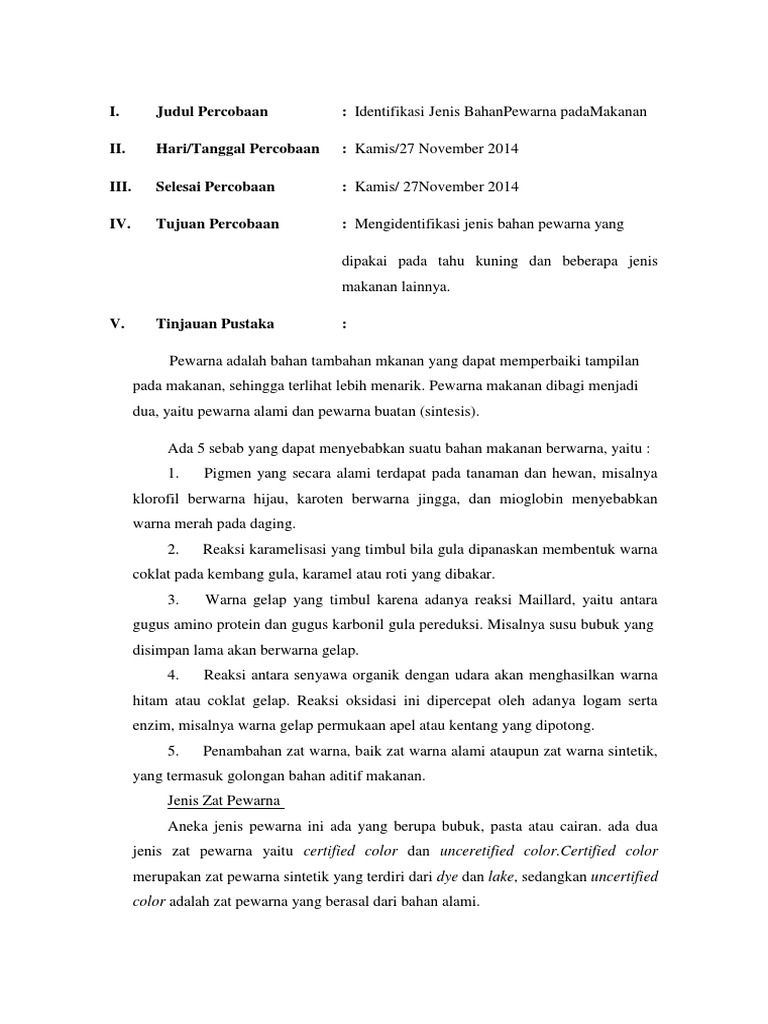 I. Judul Percobaan : Identifikasi Jenis BahanPewarna padaMakanan

II. Hari/Tanggal Percobaan : Kamis/27 November 2014

III. Selesai Percobaan : Kamis/ 27November 2014

IV. Tujuan Percobaan : Mengidentifikasi jenis bahan pewarna yang dipakai pada tahu kuning dan beberapa jenis makanan lainnya.

V. Tinjauan Pustaka :

Pewarna adalah bahan tambahan mkanan yang dapat memperbaiki tampilan pada makanan, sehingga terlihat lebih menarik. Pewarna makanan dibagi menjadi dua, yaitu pewarna alami dan pewarna buatan (sintesis).

Ada 5 sebab yang dapat menyebabkan suatu bahan makanan berwarna, yaitu :

1. Pigmen yang secara alami terdapat pada tanaman dan hewan, misalnya klorofil berwarna hijau, karoten berwarna jingga, dan mioglobin menyebabkan warna merah pada daging.

2. Reaksi karamelisasi yang timbul bila gula dipanaskan membentuk warna coklat pada kembang gula, karamel atau roti yang dibakar.

3. Warna gelap yang timbul karena adanya reaksi Maillard, yaitu antara gugus amino protein dan gugus karbonil gula pereduksi. Misalnya susu bubuk yang disimpan lama akan berwarna gelap.

4. Reaksi antara senyawa organik dengan udara akan menghasilkan warna hitam atau coklat gelap. Reaksi oksidasi ini dipercepat oleh adanya logam serta enzim, misalnya warna gelap permukaan apel atau kentang yang dipotong.

5. Penambahan zat warna, baik zat warna alami ataupun zat warna sintetik, yang termasuk golongan bahan aditif makanan.

Jenis Zat Pewarna

Aneka jenis pewarna ini ada yang berupa bubuk, pasta atau cairan. ada dua jenis zat pewarna yaitu certified color dan unceretified color.Certified color merupakan zat pewarna sintetik yang terdiri dari dye dan lake, sedangkan uncertified color adalah zat pewarna yang berasal dari bahan alami.